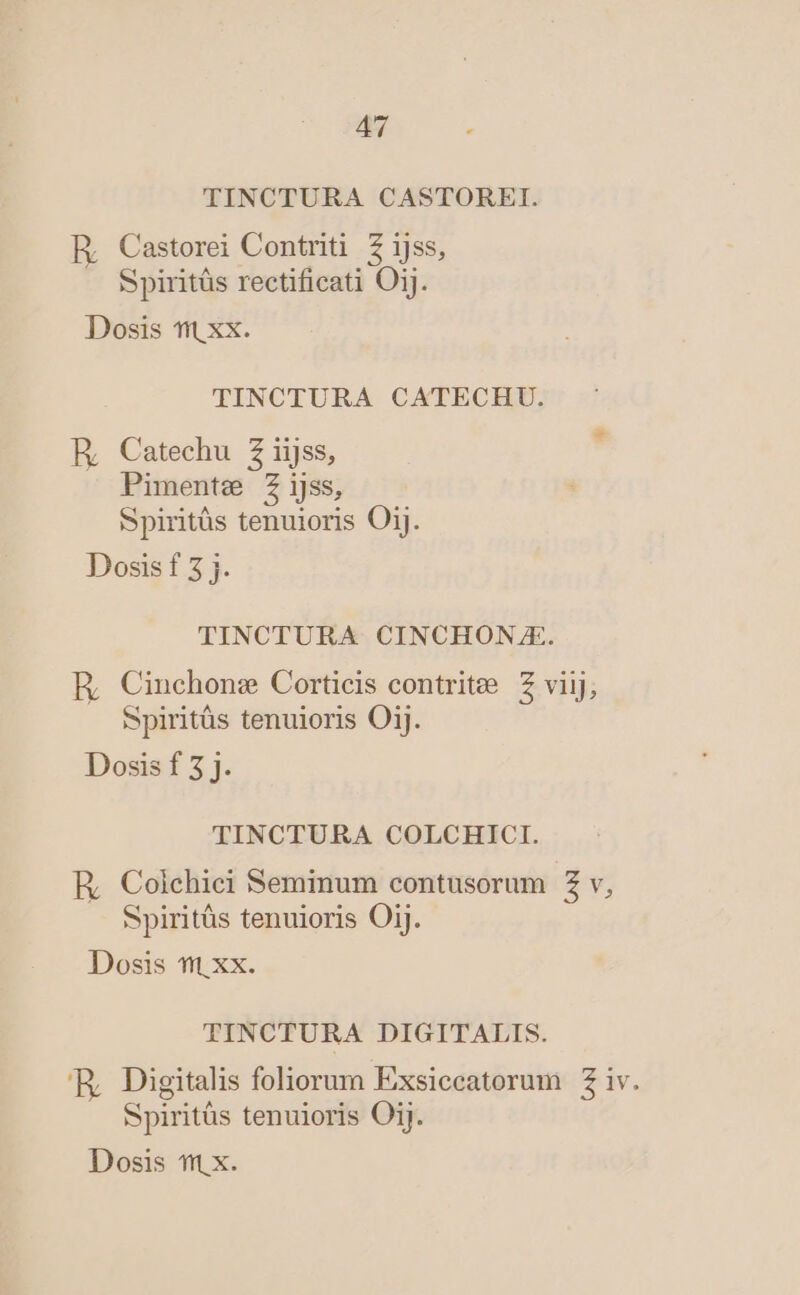 47

TINCTURA CASTOREI.

℞ Castorei Contriti ℥ ijss, Spiritûs rectificati Oij.

Dosis ♏xx.

TINCTURA CATECHU.

℞ Catechu ℥ iijss, Pimentæ ℥ ijss, Spiritûs tenuioris Oij.

Dosis f ʒ j.

TINCTURA CINCHONÆ.

℞ Cinchonæ Corticis contritæ ℥ viij, Spiritûs tenuioris Oij.

Dosis f ʒ j.

TINCTURA COLCHICI.

℞ Colchici Seminum contusorum ℥ v, Spiritûs tenuioris Oij.

Dosis ♏xx.

TINCTURA DIGITALIS.

℞ Digitalis foliorum Exsiccatorum ℥ iv. Spiritûs tenuioris Oij.

Dosis ♏x.